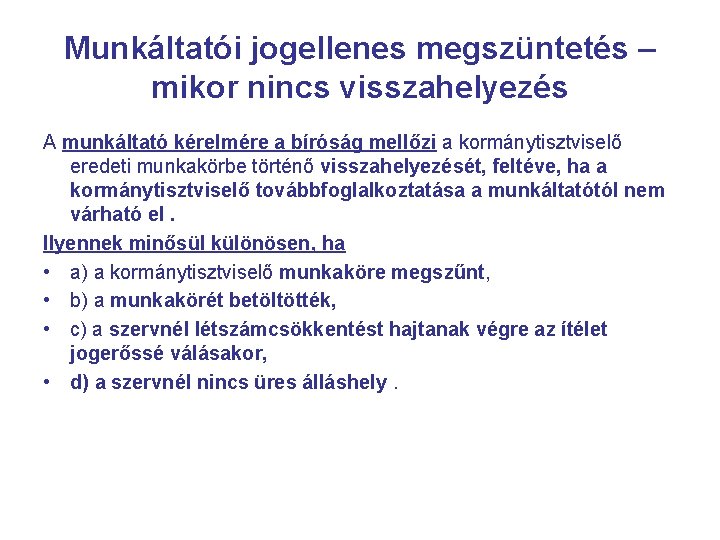 Munkáltatói jogellenes megszüntetés – mikor nincs visszahelyezés

A munkáltató kérelmére a bíróság mellőzi a kormánytisztviselő eredeti munkakörbe történő visszahelyezését, feltéve, ha a kormánytisztviselő továbbfoglalkoztatása a munkáltatótól nem várható el .

Ilyennek minősül különösen, ha

• a) a kormánytisztviselő munkaköre megszűnt,
• b) a munkakörét betöltötték,
• c) a szervnél létszámcsökkentést hajtanak végre az ítélet jogerőssé válásakor,
• d) a szervnél nincs üres álláshely .